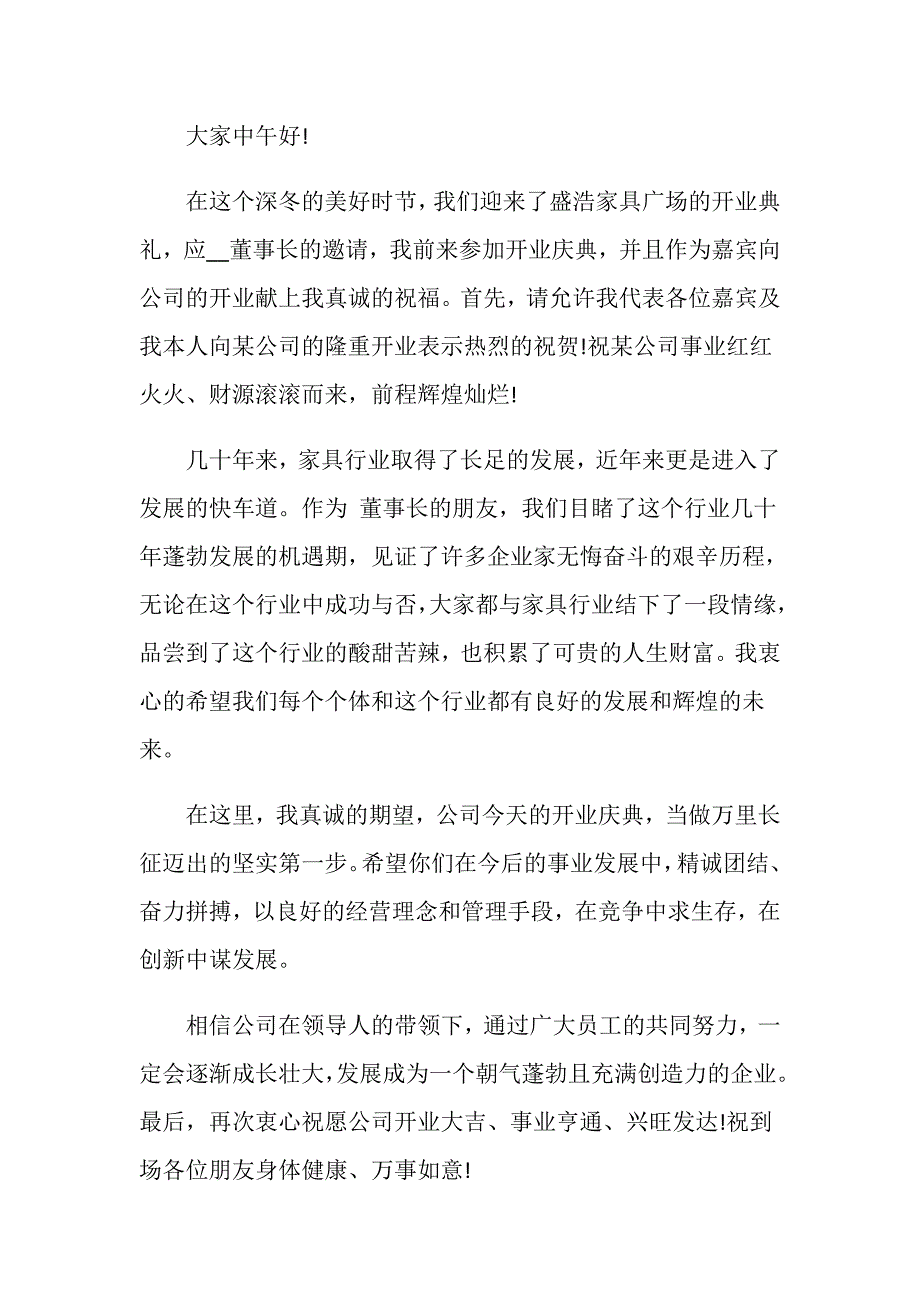 大家中午好!

在这个深冬的美好时节，我们迎来了盛浩家具广场的开业典礼，应__董事长的邀请，我前来参加开业庆典，并且作为嘉宾向公司的开业献上我真诚的祝福。首先，请允许我代表各位嘉宾及我本人向某公司的隆重开业表示热烈的祝贺!祝某公司事业红红火火、财源滚滚而来，前程辉煌灿烂!

几十年来，家具行业取得了长足的发展，近年来更是进入了发展的快车道。作为 董事长的朋友，我们目睹了这个行业几十年蓬勃发展的机遇期，见证了许多企业家无悔奋斗的艰辛历程，无论在这个行业中成功与否，大家都与家具行业结下了一段情缘，品尝到了这个行业的酸甜苦辣，也积累了可贵的人生财富。我衷心的希望我们每个个体和这个行业都有良好的发展和辉煌的未来。

在这里，我真诚的期望，公司今天的开业庆典，当做万里长征迈出的坚实第一步。希望你们在今后的事业发展中，精诚团结、奋力拼搏，以良好的经营理念和管理手段，在竞争中求生存，在创新中谋发展。

相信公司在领导人的带领下，通过广大员工的共同努力，一定会逐渐成长壮大，发展成为一个朝气蓬勃且充满创造力的企业。最后，再次衷心祝愿公司开业大吉、事业亨通、兴旺发达!祝到场各位朋友身体健康、万事如意!